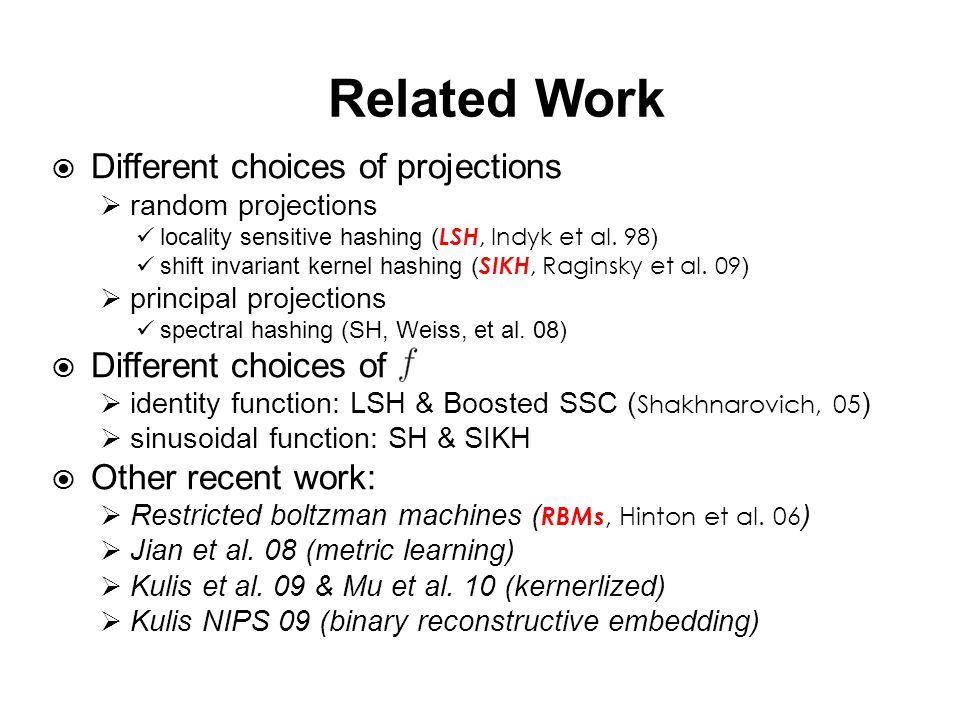 Related Work

⦿ Different choices of projections
➢ random projections
✓ locality sensitive hashing (LSH, Indyk et al. 98)
✓ shift invariant kernel hashing (SIKH, Raginsky et al. 09)
➢ principal projections
✓ spectral hashing (SH, Weiss, et al. 08)

⦿ Different choices of $f$
➢ identity function: LSH & Boosted SSC (Shakhnarovich, 05)
➢ sinusoidal function: SH & SIKH

⦿ Other recent work:
➢ Restricted boltzman machines (RBMs, Hinton et al. 06)
➢ Jian et al. 08 (metric learning)
➢ Kulis et al. 09 & Mu et al. 10 (kernerlized)
➢ Kulis NIPS 09 (binary reconstructive embedding)